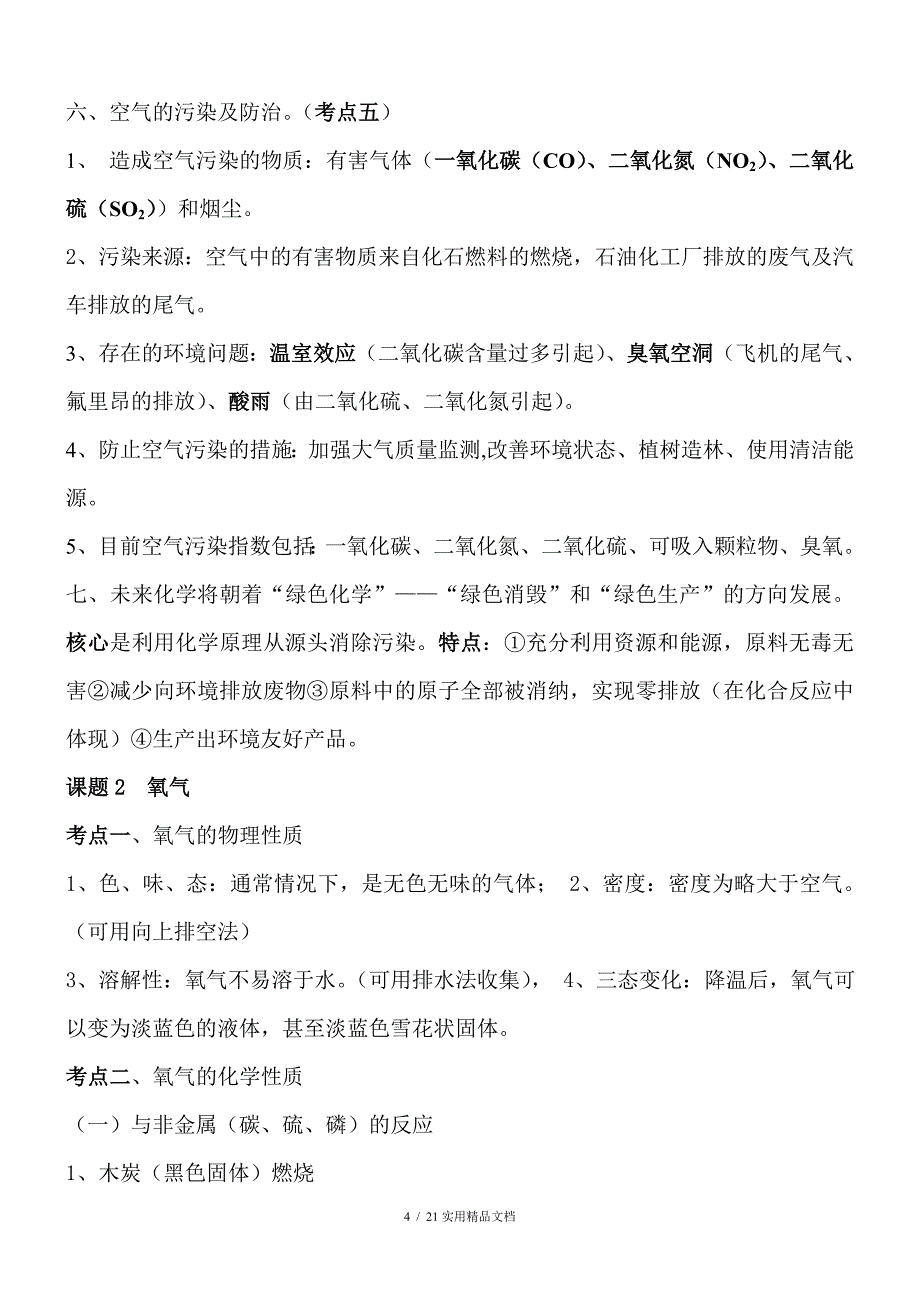 六、空气的污染及防治。（考点五）

1、 造成空气污染的物质：有害气体（一氧化碳（CO）、二氧化氮（$NO_2$）、二氧化硫（$SO_2$））和烟尘。

2、污染来源：空气中的有害物质来自化石燃料的燃烧，石油化工厂排放的废气及汽车排放的尾气。

3、存在的环境问题：温室效应（二氧化碳含量过多引起）、臭氧空洞（飞机的尾气、氟里昂的排放）、酸雨（由二氧化硫、二氧化氮引起）。

4、防止空气污染的措施：加强大气质量监测,改善环境状态、植树造林、使用清洁能源。

5、目前空气污染指数包括：一氧化碳、二氧化氮、二氧化硫、可吸入颗粒物、臭氧。

七、未来化学将朝着“绿色化学”——“绿色消毁”和“绿色生产”的方向发展。核心是利用化学原理从源头消除污染。特点：①充分利用资源和能源，原料无毒无害②减少向环境排放废物③原料中的原子全部被消纳，实现零排放（在化合反应中体现）④生产出环境友好产品。

课题 2 氧气

考点一、氧气的物理性质

1、色、味、态：通常情况下，是无色无味的气体； 2、密度：密度为略大于空气。（可用向上排空法）

3、溶解性：氧气不易溶于水。（可用排水法收集）， 4、三态变化：降温后，氧气可以变为淡蓝色的液体，甚至淡蓝色雪花状固体。

考点二、氧气的化学性质

（一）与非金属（碳、硫、磷）的反应

1、木炭（黑色固体）燃烧

4 / 21 实用精品文档